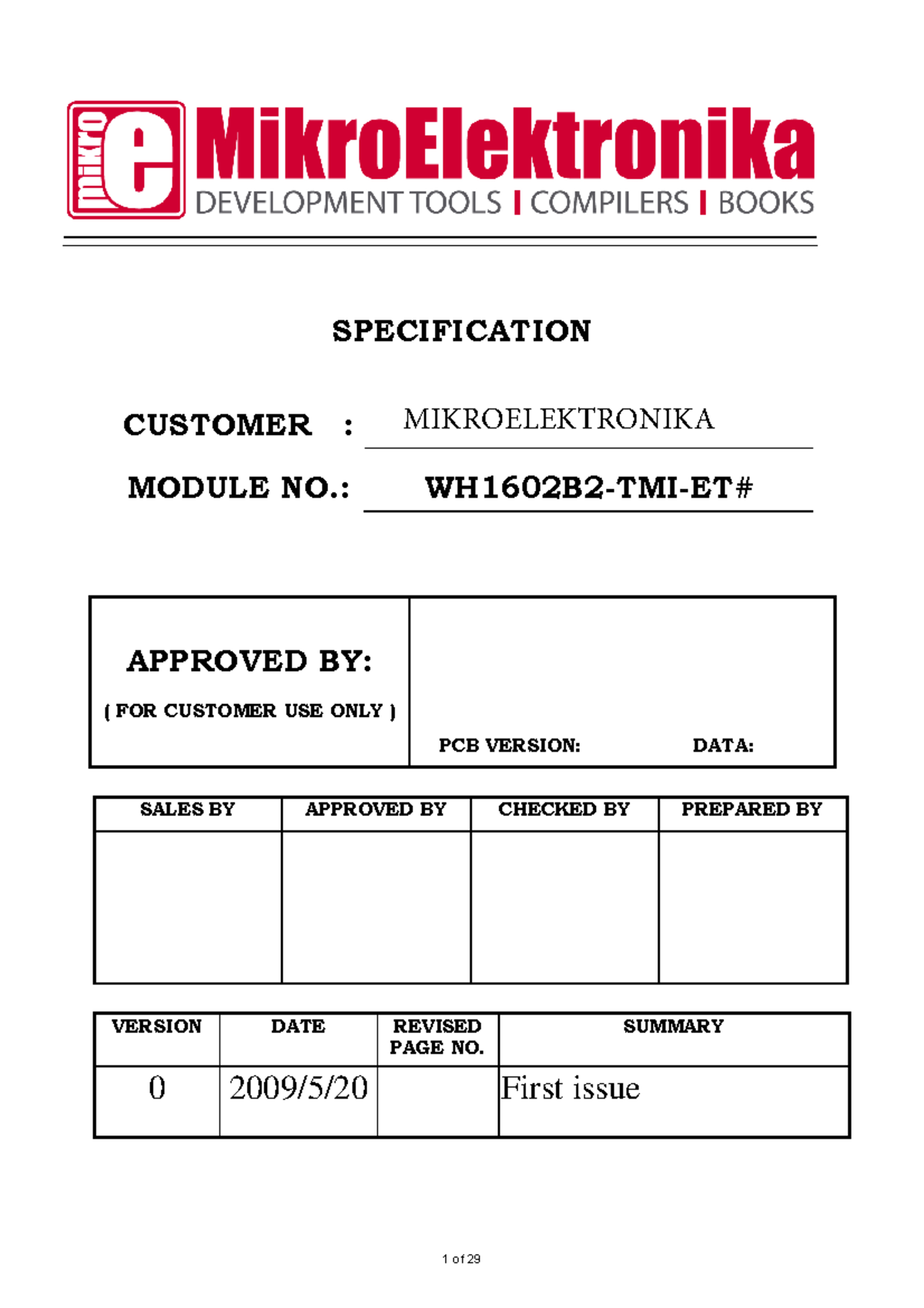 mikro e MikroElektronika
DEVELOPMENT TOOLS | COMPILERS | BOOKS

SPECIFICATION

CUSTOMER : MIKROELEKTRONIKA

MODULE NO.: WH1602B2-TMI-ET#

| APPROVED BY: ( FOR CUSTOMER USE ONLY ) | PCB VERSION: DATA: |
|---|---|

| SALES BY | APPROVED BY | CHECKED BY | PREPARED BY |
|---|---|---|---|
| | | | |

| VERSION | DATE | REVISED PAGE NO. | SUMMARY |
|---|---|---|---|
| 0 | 2009/5/20 | | First issue |

1 of 29